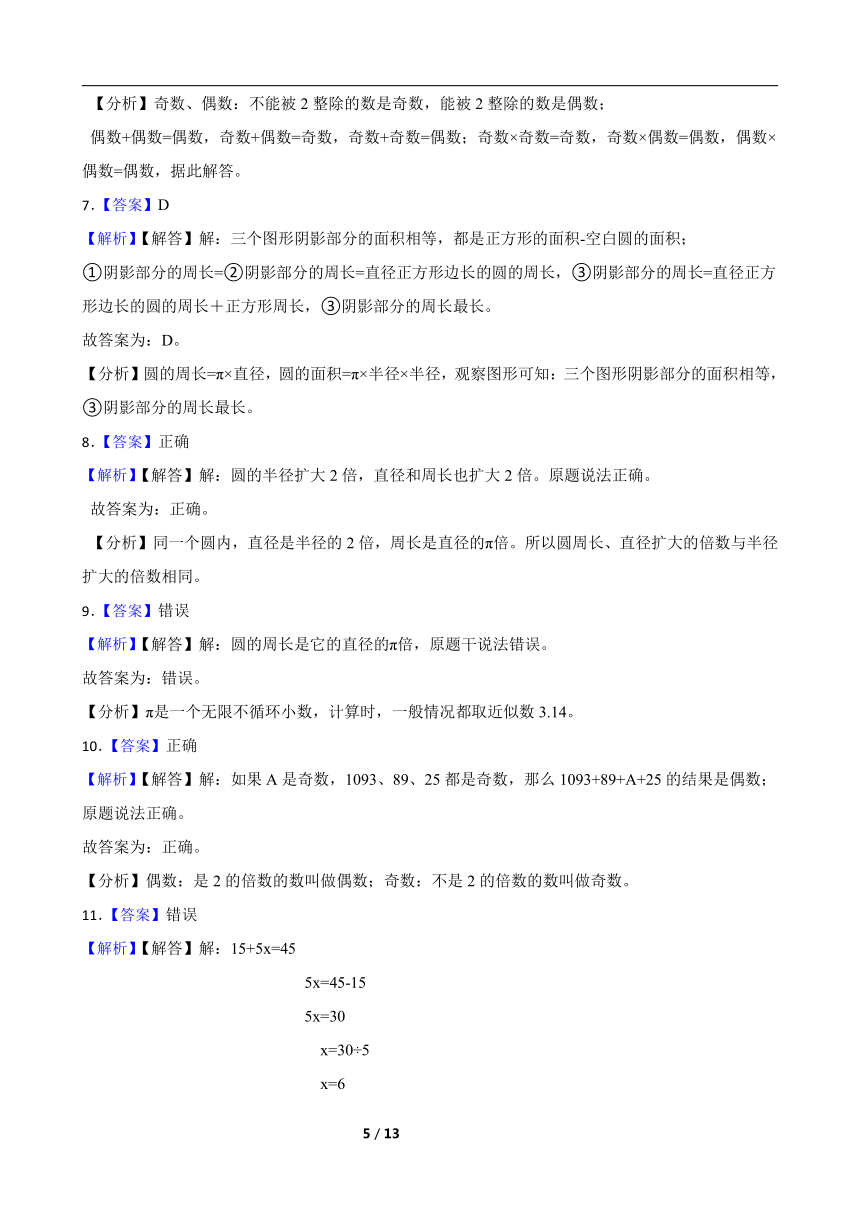 【分析】奇数、偶数：不能被 2 整除的数是奇数，能被 2 整除的数是偶数；

偶数+偶数=偶数，奇数+偶数=奇数，奇数+奇数=偶数；奇数×奇数=奇数，奇数×偶数=偶数，偶数×偶数=偶数，据此解答。

7.【答案】D

【解析】【解答】解：三个图形阴影部分的面积相等，都是正方形的面积-空白圆的面积；

①阴影部分的周长=②阴影部分的周长=直径正方形边长的圆的周长，③阴影部分的周长=直径正方形边长的圆的周长＋正方形周长，③阴影部分的周长最长。

故答案为：D。

【分析】圆的周长=π×直径，圆的面积=π×半径×半径，观察图形可知：三个图形阴影部分的面积相等，③阴影部分的周长最长。

8.【答案】正确

【解析】【解答】解：圆的半径扩大 2 倍，直径和周长也扩大 2 倍。原题说法正确。

故答案为：正确。

【分析】同一个圆内，直径是半径的 2 倍，周长是直径的π倍。所以圆周长、直径扩大的倍数与半径扩大的倍数相同。

9.【答案】错误

【解析】【解答】解：圆的周长是它的直径的π倍，原题干说法错误。

故答案为：错误。

【分析】π是一个无限不循环小数，计算时，一般情况都取近似数 3.14。

10.【答案】正确

【解析】【解答】解：如果 A 是奇数，1093、89、25 都是奇数，那么 1093+89+A+25 的结果是偶数；原题说法正确。

故答案为：正确。

【分析】偶数：是 2 的倍数的数叫做偶数；奇数：不是 2 的倍数的数叫做奇数。

11.【答案】错误

【解析】【解答】解：15+5x=45

5x=45-15

5x=30

x=30÷5

x=6

5 / 13